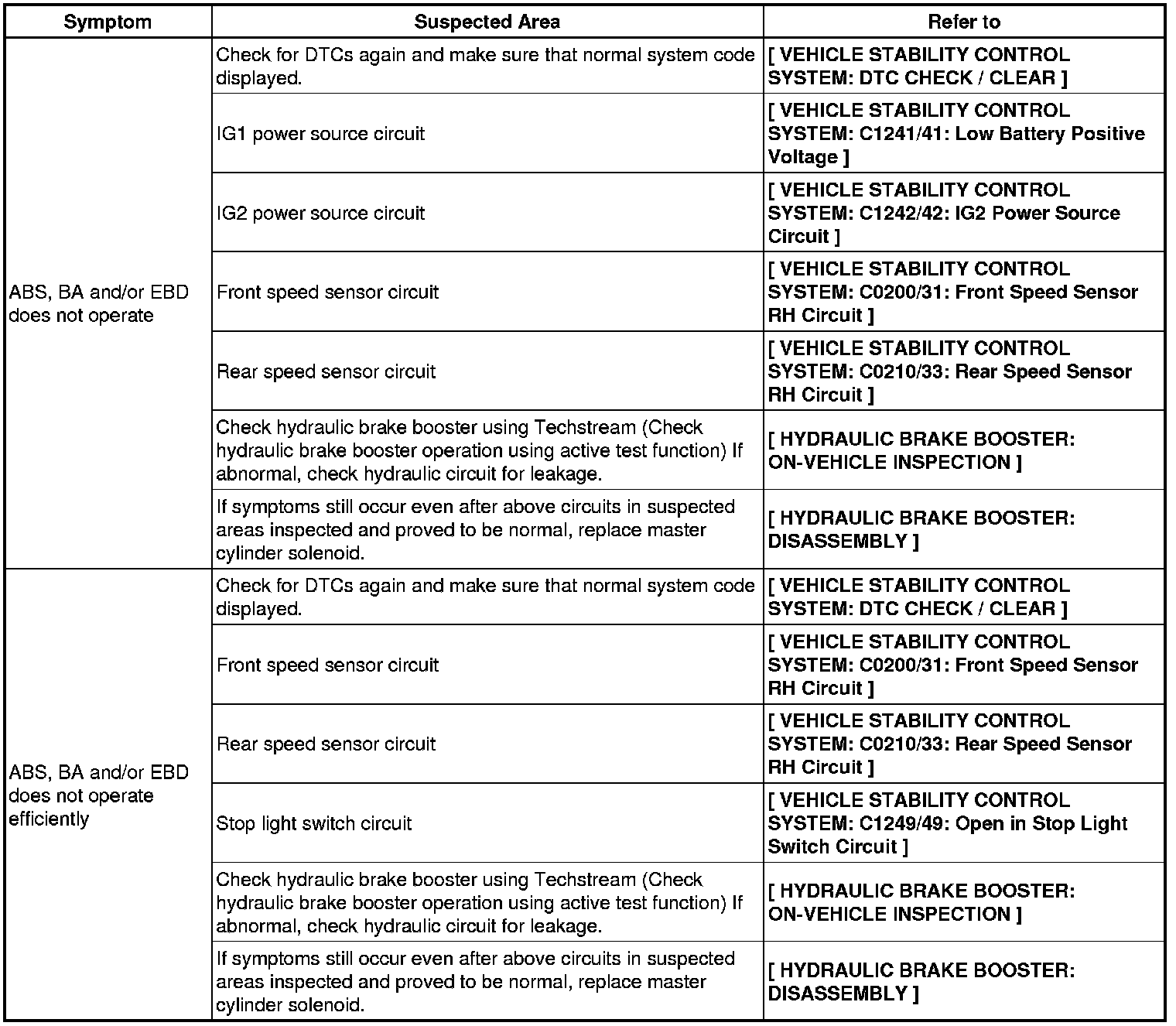 | Symptom | Suspected Area | Refer to |
|---|---|---|
| ABS, BA and/or EBD does not operate | Check for DTCs again and make sure that normal system code displayed. | [ VEHICLE STABILITY CONTROL SYSTEM: DTC CHECK / CLEAR ] |
| | IG1 power source circuit | [ VEHICLE STABILITY CONTROL SYSTEM: C1241/41: Low Battery Positive Voltage ] |
| | IG2 power source circuit | [ VEHICLE STABILITY CONTROL SYSTEM: C1242/42: IG2 Power Source Circuit ] |
| | Front speed sensor circuit | [ VEHICLE STABILITY CONTROL SYSTEM: C0200/31: Front Speed Sensor RH Circuit ] |
| | Rear speed sensor circuit | [ VEHICLE STABILITY CONTROL SYSTEM: C0210/33: Rear Speed Sensor RH Circuit ] |
| | Check hydraulic brake booster using Techstream (Check hydraulic brake booster operation using active test function) If abnormal, check hydraulic circuit for leakage. | [ HYDRAULIC BRAKE BOOSTER: ON-VEHICLE INSPECTION ] |
| | If symptoms still occur even after above circuits in suspected areas inspected and proved to be normal, replace master cylinder solenoid. | [ HYDRAULIC BRAKE BOOSTER: DISASSEMBLY ] |
| ABS, BA and/or EBD does not operate efficiently | Check for DTCs again and make sure that normal system code displayed. | [ VEHICLE STABILITY CONTROL SYSTEM: DTC CHECK / CLEAR ] |
| | Front speed sensor circuit | [ VEHICLE STABILITY CONTROL SYSTEM: C0200/31: Front Speed Sensor RH Circuit ] |
| | Rear speed sensor circuit | [ VEHICLE STABILITY CONTROL SYSTEM: C0210/33: Rear Speed Sensor RH Circuit ] |
| | Stop light switch circuit | [ VEHICLE STABILITY CONTROL SYSTEM: C1249/49: Open in Stop Light Switch Circuit ] |
| | Check hydraulic brake booster using Techstream (Check hydraulic brake booster operation using active test function) If abnormal, check hydraulic circuit for leakage. | [ HYDRAULIC BRAKE BOOSTER: ON-VEHICLE INSPECTION ] |
| | If symptoms still occur even after above circuits in suspected areas inspected and proved to be normal, replace master cylinder solenoid. | [ HYDRAULIC BRAKE BOOSTER: DISASSEMBLY ] |